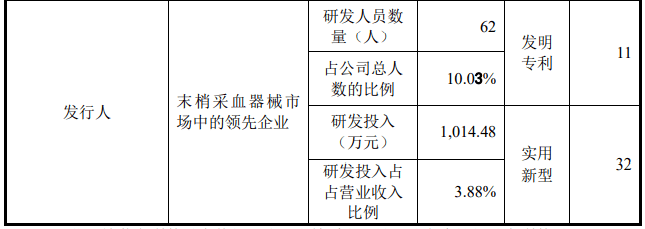 | 发行人 | 末梢采血器械市场中的领先企业 | 研发人员数量（人） | 62 | 发明专利 | 11 |
|---|---|---|---|---|---|
| | | 占公司总人数的比例 | 10.03% | | |
| | | 研发投入（万元） | 1,014.48 | 实用新型 | 32 |
| | | 研发投入占占营业收入比例 | 3.88% | | |